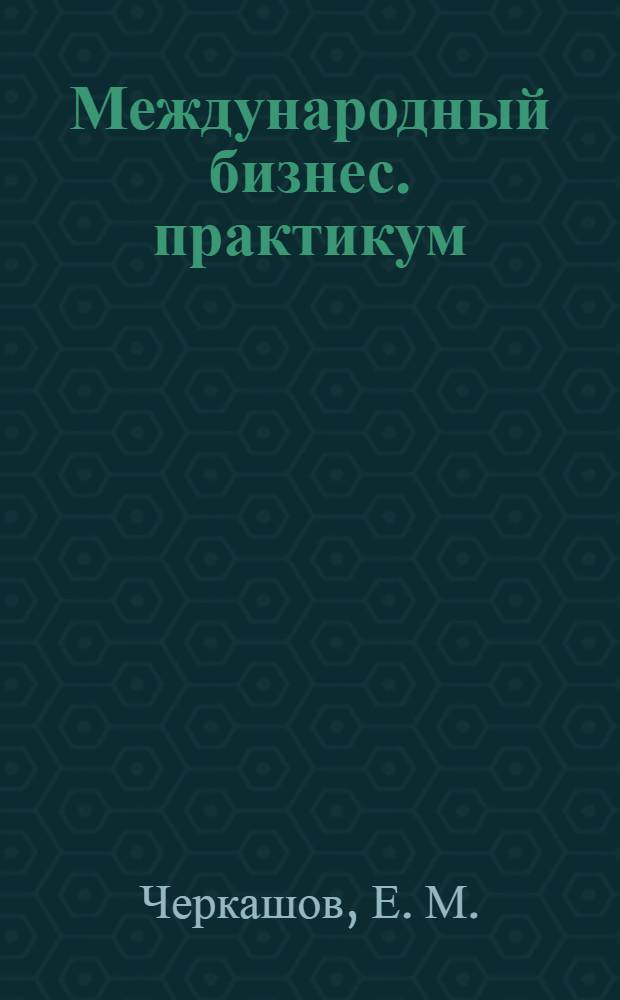 Международный бизнес. практикум

Черкашов, Е. М.